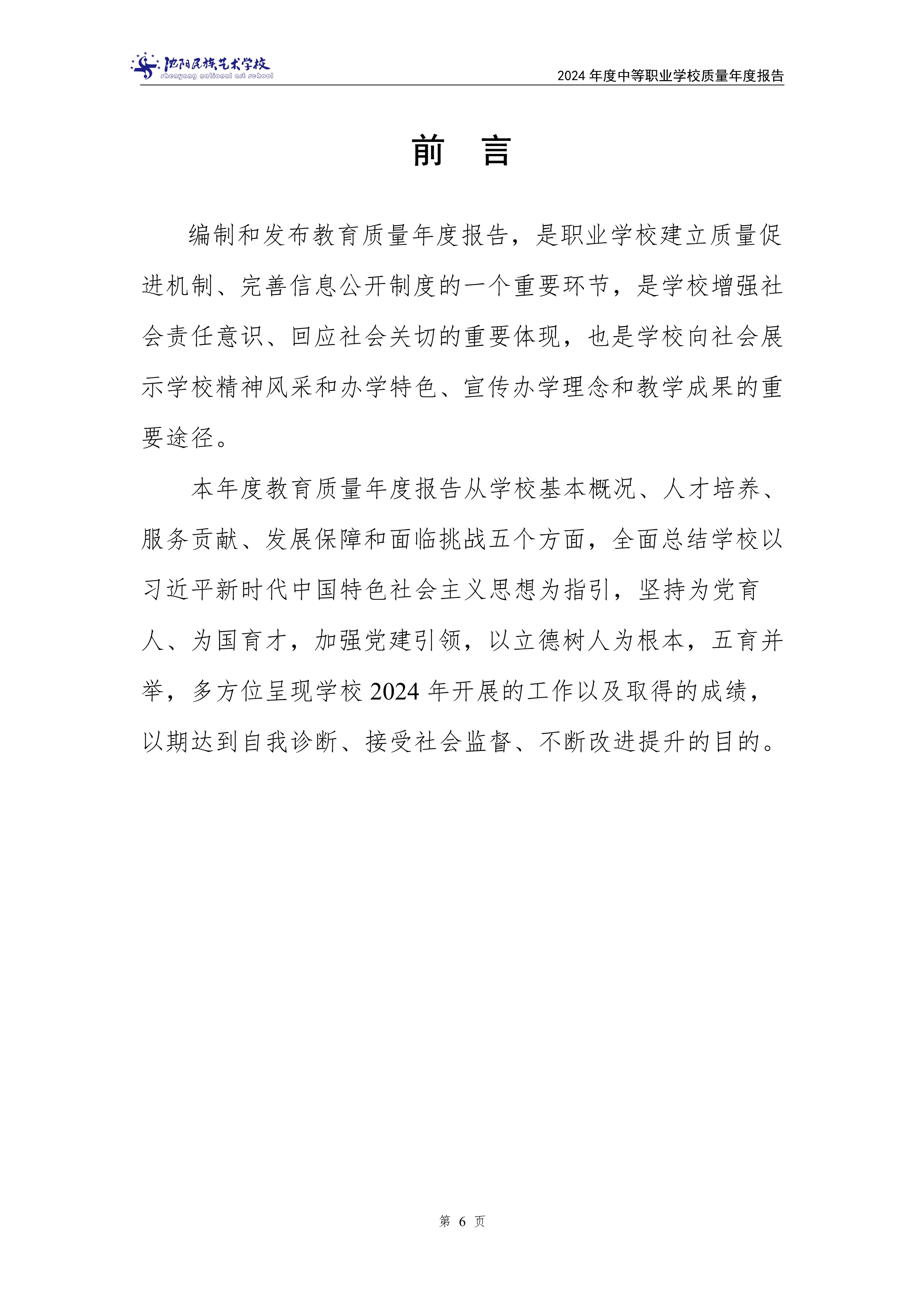 沈阳民族艺术学校
shenyang national art school

2024 年度中等职业学校质量年度报告

前 言

编制和发布教育质量年度报告，是职业学校建立质量促进机制、完善信息公开制度的一个重要环节，是学校增强社会责任意识、回应社会关切的重要体现，也是学校向社会展示学校精神风采和办学特色、宣传办学理念和教学成果的重要途径。

本年度教育质量年度报告从学校基本概况、人才培养、服务贡献、发展保障和面临挑战五个方面，全面总结学校以习近平新时代中国特色社会主义思想为指引，坚持为党育人、为国育才，加强党建引领，以立德树人为根本，五育并举，多方位呈现学校 2024 年开展的工作以及取得的成绩，以期达到自我诊断、接受社会监督、不断改进提升的目的。

第 6 页